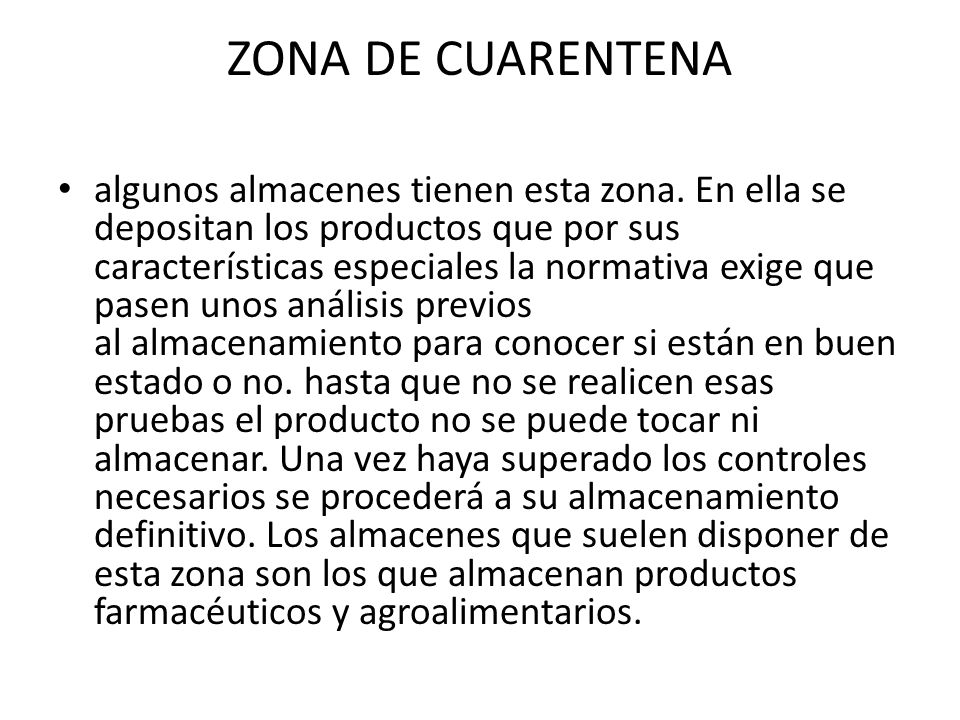 ZONA DE CUARENTENA

• algunos almacenes tienen esta zona. En ella se depositan los productos que por sus características especiales la normativa exige que pasen unos análisis previos al almacenamiento para conocer si están en buen estado o no. hasta que no se realicen esas pruebas el producto no se puede tocar ni almacenar. Una vez haya superado los controles necesarios se procederá a su almacenamiento definitivo. Los almacenes que suelen disponer de esta zona son los que almacenan productos farmacéuticos y agroalimentarios.